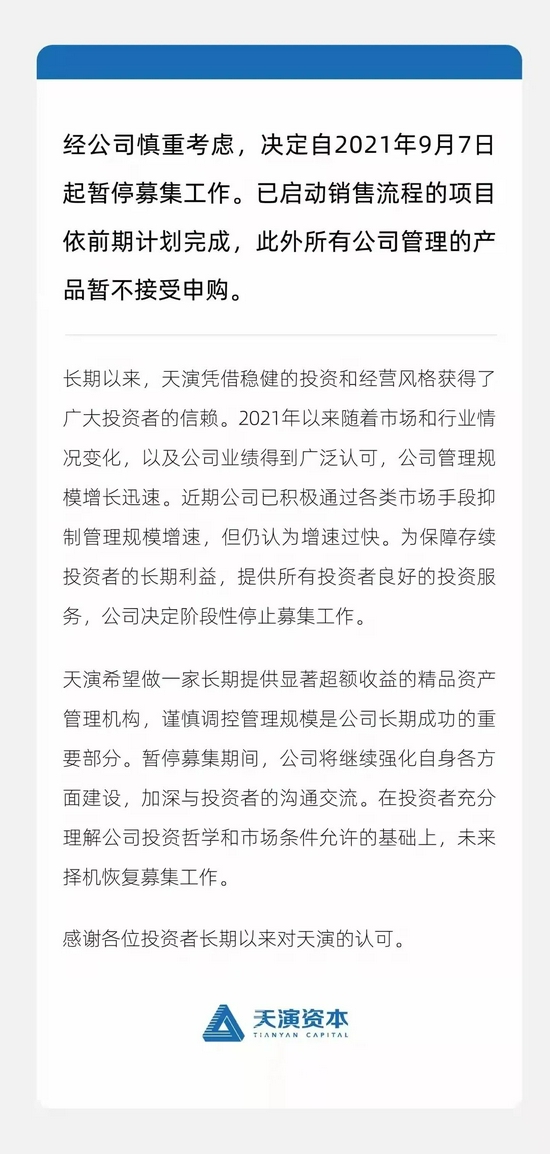 经公司慎重考虑，决定自2021年9月7日起暂停募集工作。已启动销售流程的项目依前期计划完成，此外所有公司管理的产品暂不接受申购。

长期以来，天演凭借稳健的投资和经营风格获得了广大投资者的信赖。2021年以来随着市场和行业情况变化，以及公司业绩得到广泛认可，公司管理规模增长迅速。近期公司已积极通过各类市场手段抑制管理规模增速，但仍认为增速过快。为保障存续投资者的长期利益，提供所有投资者良好的投资服务，公司决定阶段性停止募集工作。

天演希望做一家长期提供显著超额收益的精品资产管理机构，谨慎调控管理规模是公司长期成功的重要部分。暂停募集期间，公司将继续强化自身各方面建设，加深与投资者的沟通交流。在投资者充分理解公司投资哲学和市场条件允许的基础上，未来择机恢复募集工作。

感谢各位投资者长期以来对天演的认可。

天演资本
TIANYAN CAPITAL